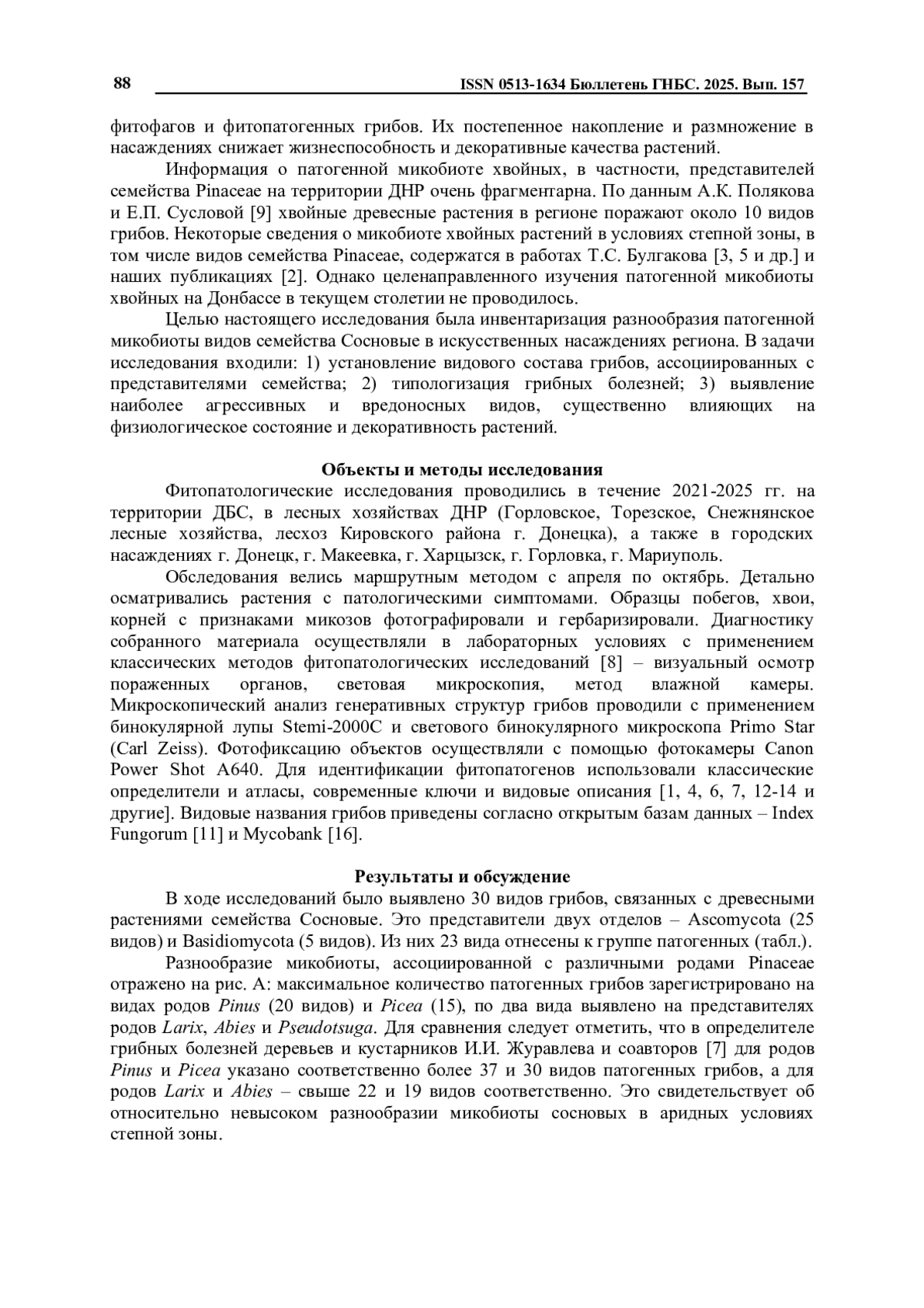 88 ISSN 0513-1634 Бюллетень ГНБС. 2025. Вып. 157

фитофагов и фитопатогенных грибов. Их постепенное накопление и размножение в насаждениях снижает жизнеспособность и декоративные качества растений.

Информация о патогенной микобиоте хвойных, в частности, представителей семейства Pinaceae на территории ДНР очень фрагментарна. По данным А.К. Полякова и Е.П. Сусловой [9] хвойные древесные растения в регионе поражают около 10 видов грибов. Некоторые сведения о микобиоте хвойных растений в условиях степной зоны, в том числе видов семейства Pinaceae, содержатся в работах Т.С. Булгакова [3, 5 и др.] и наших публикациях [2]. Однако целенаправленного изучения патогенной микобиоты хвойных на Донбассе в текущем столетии не проводилось.

Целью настоящего исследования была инвентаризация разнообразия патогенной микобиоты видов семейства Сосновые в искусственных насаждениях региона. В задачи исследования входили: 1) установление видового состава грибов, ассоциированных с представителями семейства; 2) типологизация грибных болезней; 3) выявление наиболее агрессивных и вредоносных видов, существенно влияющих на физиологическое состояние и декоративность растений.

Объекты и методы исследования

Фитопатологические исследования проводились в течение 2021-2025 гг. на территории ДБС, в лесных хозяйствах ДНР (Горловское, Торезское, Снежнянское лесные хозяйства, лесхоз Кировского района г. Донецка), а также в городских насаждениях г. Донецк, г. Макеевка, г. Харцызск, г. Горловка, г. Мариуполь.

Обследования велись маршрутным методом с апреля по октябрь. Детально осматривались растения с патологическими симптомами. Образцы побегов, хвои, корней с признаками микозов фотографировали и гербаризировали. Диагностику собранного материала осуществляли в лабораторных условиях с применением классических методов фитопатологических исследований [8] – визуальный осмотр пораженных органов, световая микроскопия, метод влажной камеры. Микроскопический анализ генеративных структур грибов проводили с применением бинокулярной лупы Stemi-2000C и светового бинокулярного микроскопа Primo Star (Carl Zeiss). Фотофиксацию объектов осуществляли с помощью фотокамеры Canon Power Shot A640. Для идентификации фитопатогенов использовали классические определители и атласы, современные ключи и видовые описания [1, 4, 6, 7, 12-14 и другие]. Видовые названия грибов приведены согласно открытым базам данных – Index Fungorum [11] и Mycobank [16].

Результаты и обсуждение

В ходе исследований было выявлено 30 видов грибов, связанных с древесными растениями семейства Сосновые. Это представители двух отделов – Ascomycota (25 видов) и Basidiomycota (5 видов). Из них 23 вида отнесены к группе патогенных (табл.).

Разнообразие микобиоты, ассоциированной с различными родами Pinaceae отражено на рис. А: максимальное количество патогенных грибов зарегистрировано на видах родов Pinus (20 видов) и Picea (15), по два вида выявлено на представителях родов Larix, Abies и Pseudotsuga. Для сравнения следует отметить, что в определителе грибных болезней деревьев и кустарников И.И. Журавлева и соавторов [7] для родов Pinus и Picea указано соответственно более 37 и 30 видов патогенных грибов, а для родов Larix и Abies – свыше 22 и 19 видов соответственно. Это свидетельствует об относительно невысоком разнообразии микобиоты сосновых в аридных условиях степной зоны.